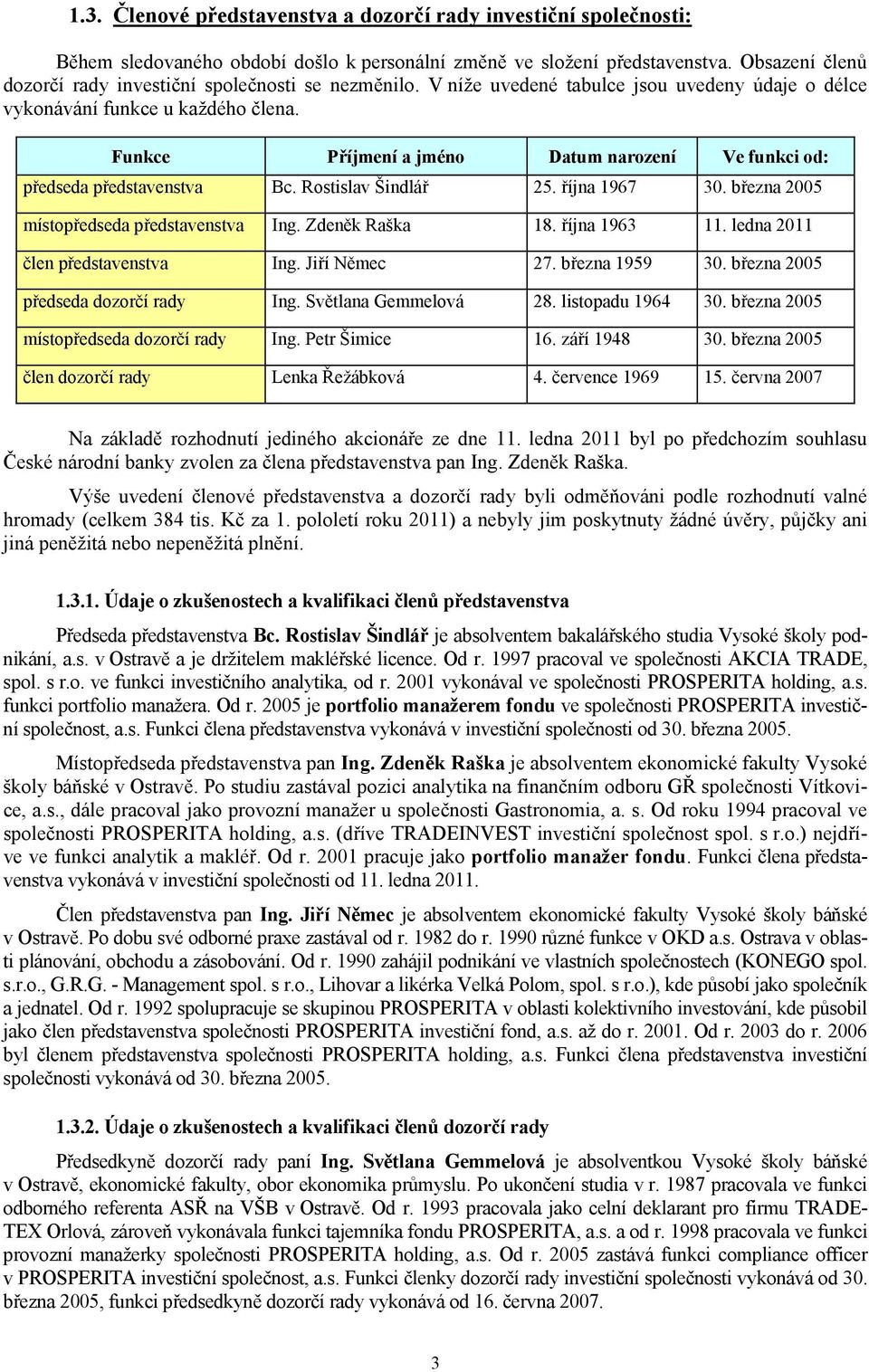 1.3. Členové představenstva a dozorčí rady investiční společnosti:

Během sledovaného období došlo k personální změně ve složení představenstva. Obsazení členů dozorčí rady investiční společnosti se nezměnilo. V níže uvedené tabulce jsou uvedeny údaje o délce vykonávání funkce u každého člena.

| Funkce | Příjmení a jméno | Datum narození | Ve funkci od: |
|---|---|---|---|
| předseda představenstva | Bc. Rostislav Šindlář | 25. října 1967 | 30. března 2005 |
| místopředseda představenstva | Ing. Zdeněk Raška | 18. října 1963 | 11. ledna 2011 |
| člen představenstva | Ing. Jiří Němec | 27. března 1959 | 30. března 2005 |
| předseda dozorčí rady | Ing. Světlana Gemmelová | 28. listopadu 1964 | 30. března 2005 |
| místopředseda dozorčí rady | Ing. Petr Šimice | 16. září 1948 | 30. března 2005 |
| člen dozorčí rady | Lenka Řežábková | 4. července 1969 | 15. června 2007 |

Na základě rozhodnutí jediného akcionáře ze dne 11. ledna 2011 byl po předchozím souhlasu České národní banky zvolen za člena představenstva pan Ing. Zdeněk Raška.

Výše uvedení členové představenstva a dozorčí rady byli odměňováni podle rozhodnutí valné hromady (celkem 384 tis. Kč za 1. pololetí roku 2011) a nebyly jim poskytnuty žádné úvěry, půjčky ani jiná peněžitá nebo nepeněžitá plnění.

1.3.1. Údaje o zkušenostech a kvalifikaci členů představenstva

Předseda představenstva Bc. Rostislav Šindlář je absolventem bakalářského studia Vysoké školy podnikání, a.s. v Ostravě a je držitelem makléřské licence. Od r. 1997 pracoval ve společnosti AKCIA TRADE, spol. s r.o. ve funkci investičního analytika, od r. 2001 vykonával ve společnosti PROSPERITA holding, a.s. funkci portfolio manažera. Od r. 2005 je portfolio manažerem fondu ve společnosti PROSPERITA investiční společnost, a.s. Funkci člena představenstva vykonává v investiční společnosti od 30. března 2005.

Místopředseda představenstva pan Ing. Zdeněk Raška je absolventem ekonomické fakulty Vysoké školy báňské v Ostravě. Po studiu zastával pozici analytika na finančním odboru GŘ společnosti Vítkovice, a.s., dále pracoval jako provozní manažer u společnosti Gastronomia, a. s. Od roku 1994 pracoval ve společnosti PROSPERITA holding, a.s. (dříve TRADEINVEST investiční společnost spol. s r.o.) nejdříve ve funkci analytik a makléř. Od r. 2001 pracuje jako portfolio manažer fondu. Funkci člena představenstva vykonává v investiční společnosti od 11. ledna 2011.

Člen představenstva pan Ing. Jiří Němec je absolventem ekonomické fakulty Vysoké školy báňské v Ostravě. Po dobu své odborné praxe zastával od r. 1982 do r. 1990 různé funkce v OKD a.s. Ostrava v oblasti plánování, obchodu a zásobování. Od r. 1990 zahájil podnikání ve vlastních společnostech (KONEGO spol. s.r.o., G.R.G. - Management spol. s r.o., Lihovar a likérka Velká Polom, spol. s r.o.), kde působí jako společník a jednatel. Od r. 1992 spolupracuje se skupinou PROSPERITA v oblasti kolektivního investování, kde působil jako člen představenstva společnosti PROSPERITA investiční fond, a.s. až do r. 2001. Od r. 2003 do r. 2006 byl členem představenstva společnosti PROSPERITA holding, a.s. Funkci člena představenstva investiční společnosti vykonává od 30. března 2005.

1.3.2. Údaje o zkušenostech a kvalifikaci členů dozorčí rady

Předsedkyně dozorčí rady paní Ing. Světlana Gemmelová je absolventkou Vysoké školy báňské v Ostravě, ekonomické fakulty, obor ekonomika průmyslu. Po ukončení studia v r. 1987 pracovala ve funkci odborného referenta ASŘ na VŠB v Ostravě. Od r. 1993 pracovala jako celní deklarant pro firmu TRADETEX Orlová, zároveň vykonávala funkci tajemníka fondu PROSPERITA, a.s. a od r. 1998 pracovala ve funkci provozní manažerky společnosti PROSPERITA holding, a.s. Od r. 2005 zastává funkci compliance officer v PROSPERITA investiční společnost, a.s. Funkci členky dozorčí rady investiční společnosti vykonává od 30. března 2005, funkci předsedkyně dozorčí rady vykonává od 16. června 2007.

3